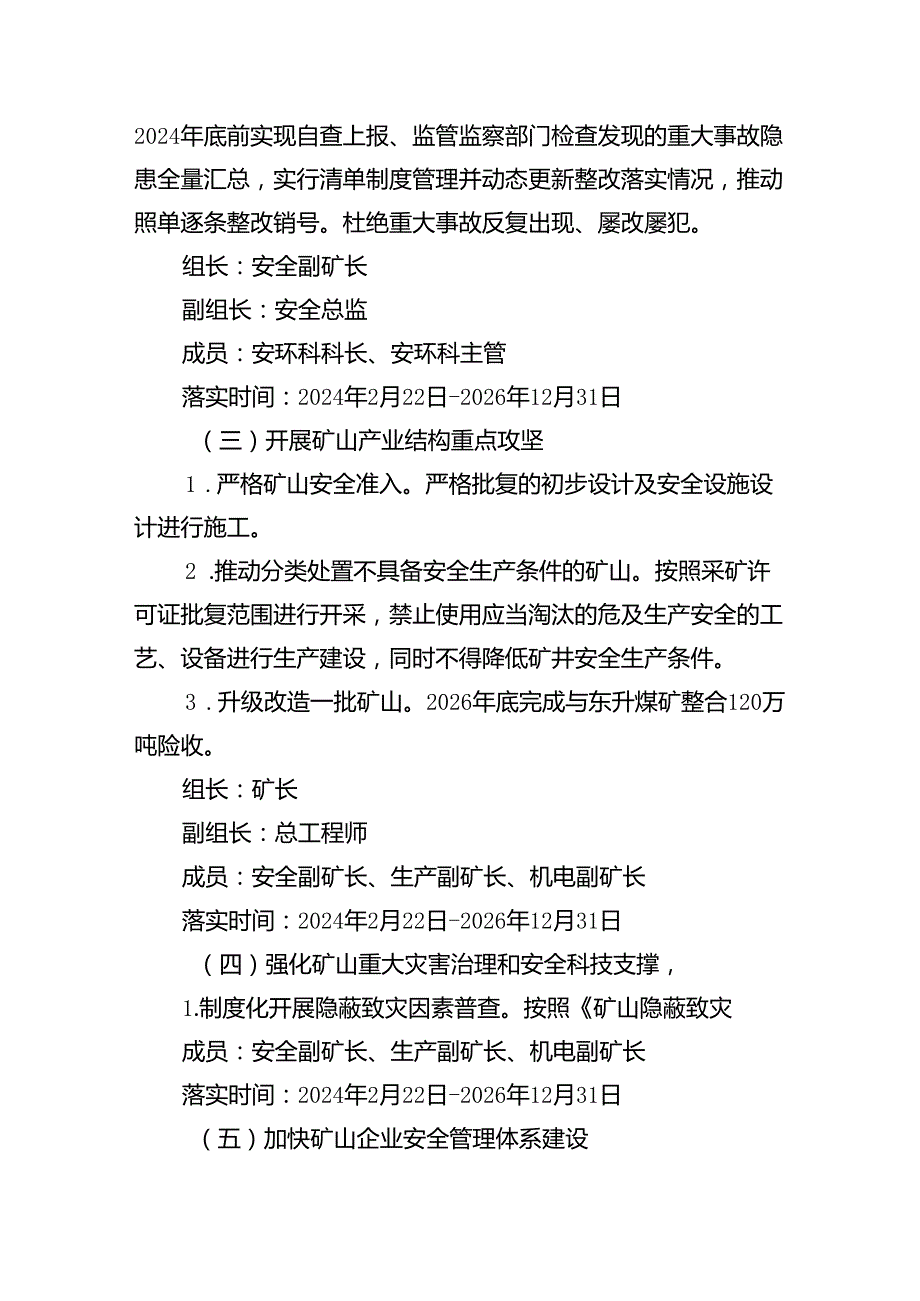 2024年底前实现自查上报、监管监察部门检查发现的重大事故隐患全量汇总，实行清单制度管理并动态更新整改落实情况，推动照单逐条整改销号。杜绝重大事故反复出现、屡改屡犯。

组长：安全副矿长

副组长：安全总监

成员：安环科科长、安环科主管

落实时间：2024年2月22日-2026年12月31日

（三）开展矿山产业结构重点攻坚

1．严格矿山安全准入。严格批复的初步设计及安全设施设计进行施工。

2．推动分类处置不具备安全生产条件的矿山。按照采矿许可证批复范围进行开采，禁止使用应当淘汰的危及生产安全的工艺、设备进行生产建设，同时不得降低矿井安全生产条件。

3．升级改造一批矿山。2026年底完成与东升煤矿整合120万吨险收。

组长：矿长

副组长：总工程师

成员：安全副矿长、生产副矿长、机电副矿长

落实时间：2024年2月22日-2026年12月31日

（四）强化矿山重大灾害治理和安全科技支撑，

1.制度化开展隐蔽致灾因素普查。按照《矿山隐蔽致灾

成员：安全副矿长、生产副矿长、机电副矿长

落实时间：2024年2月22日-2026年12月31日

（五）加快矿山企业安全管理体系建设